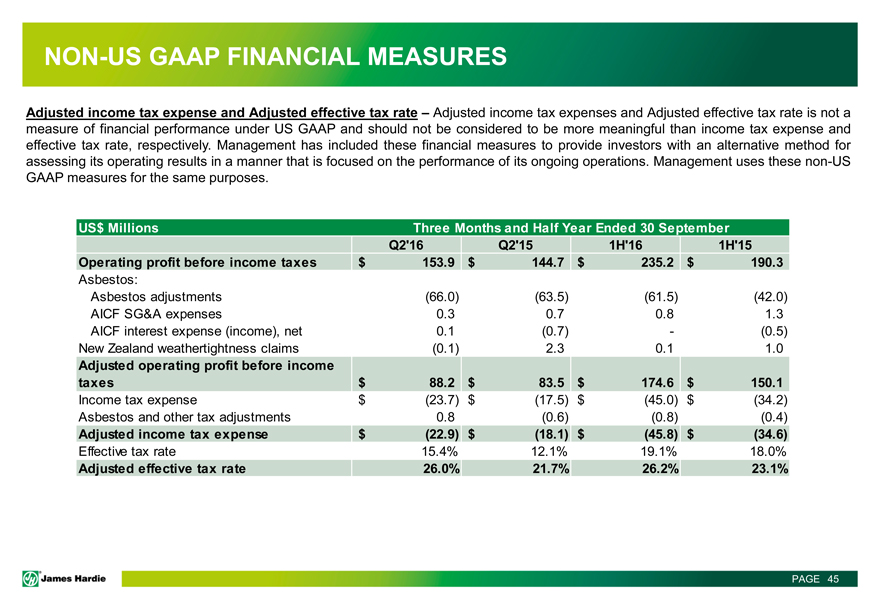 NON-US GAAP FINANCIAL MEASURES

Adjusted income tax expense and Adjusted effective tax rate – Adjusted income tax expenses and Adjusted effective tax rate is not a measure of financial performance under US GAAP and should not be considered to be more meaningful than income tax expense and effective tax rate, respectively. Management has included these financial measures to provide investors with an alternative method for assessing its operating results in a manner that is focused on the performance of its ongoing operations. Management uses these non-US GAAP measures for the same purposes.

| US$ Millions | Three Months and Half Year Ended 30 September | | | |
|---|---|---|---|---|
| | Q2'16 | Q2'15 | 1H'16 | 1H'15 |
| Operating profit before income taxes | $ 153.9 | $ 144.7 | $ 235.2 | $ 190.3 |
| Asbestos: | | | | |
| Asbestos adjustments | (66.0) | (63.5) | (61.5) | (42.0) |
| AICF SG&A expenses | 0.3 | 0.7 | 0.8 | 1.3 |
| AICF interest expense (income), net | 0.1 | (0.7) | - | (0.5) |
| New Zealand weathertightness claims | (0.1) | 2.3 | 0.1 | 1.0 |
| Adjusted operating profit before income taxes | $ 88.2 | $ 83.5 | $ 174.6 | $ 150.1 |
| Income tax expense | $ (23.7) | $ (17.5) | $ (45.0) | $ (34.2) |
| Asbestos and other tax adjustments | 0.8 | (0.6) | (0.8) | (0.4) |
| Adjusted income tax expense | $ (22.9) | $ (18.1) | $ (45.8) | $ (34.6) |
| Effective tax rate | 15.4% | 12.1% | 19.1% | 18.0% |
| Adjusted effective tax rate | 26.0% | 21.7% | 26.2% | 23.1% |

James Hardie

PAGE 45